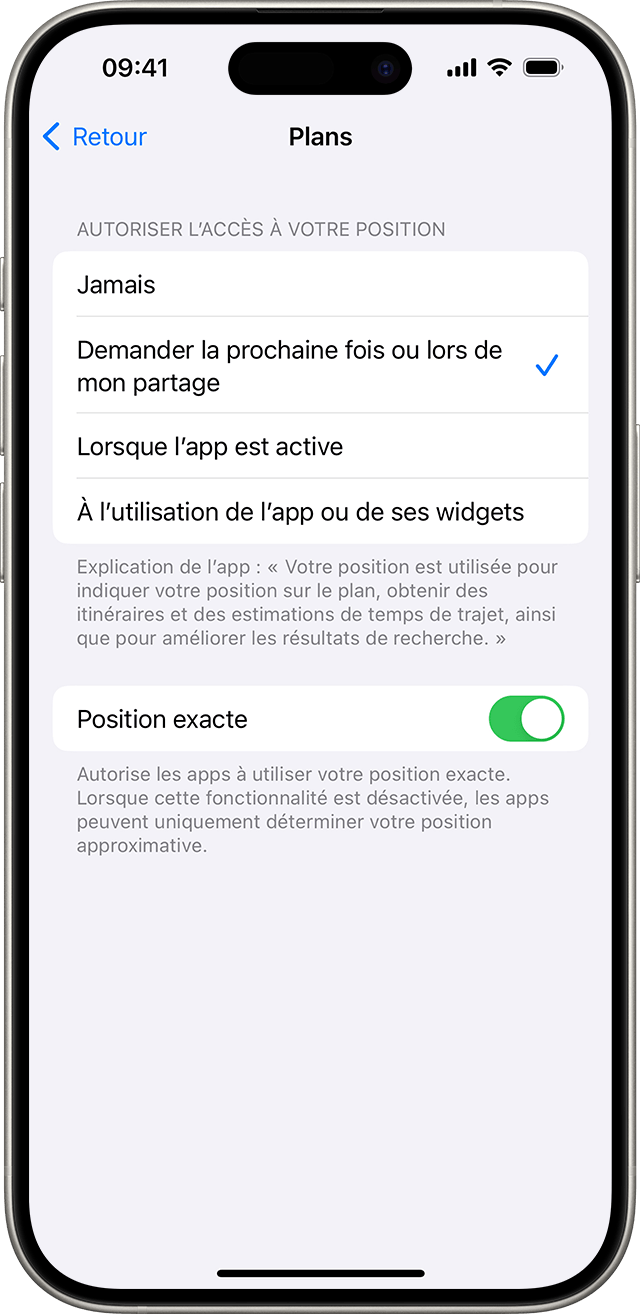 09:41

Retour

Plans

AUTORISER L'ACCÈS À VOTRE POSITION

Jamais

Demander la prochaine fois ou lors de mon partage

Lorsque l'app est active

À l'utilisation de l'app ou de ses widgets

Explication de l'app : « Votre position est utilisée pour indiquer votre position sur le plan, obtenir des itinéraires et des estimations de temps de trajet, ainsi que pour améliorer les résultats de recherche. »

Position exacte

Autorise les apps à utiliser votre position exacte. Lorsque cette fonctionnalité est désactivée, les apps peuvent uniquement déterminer votre position approximative.